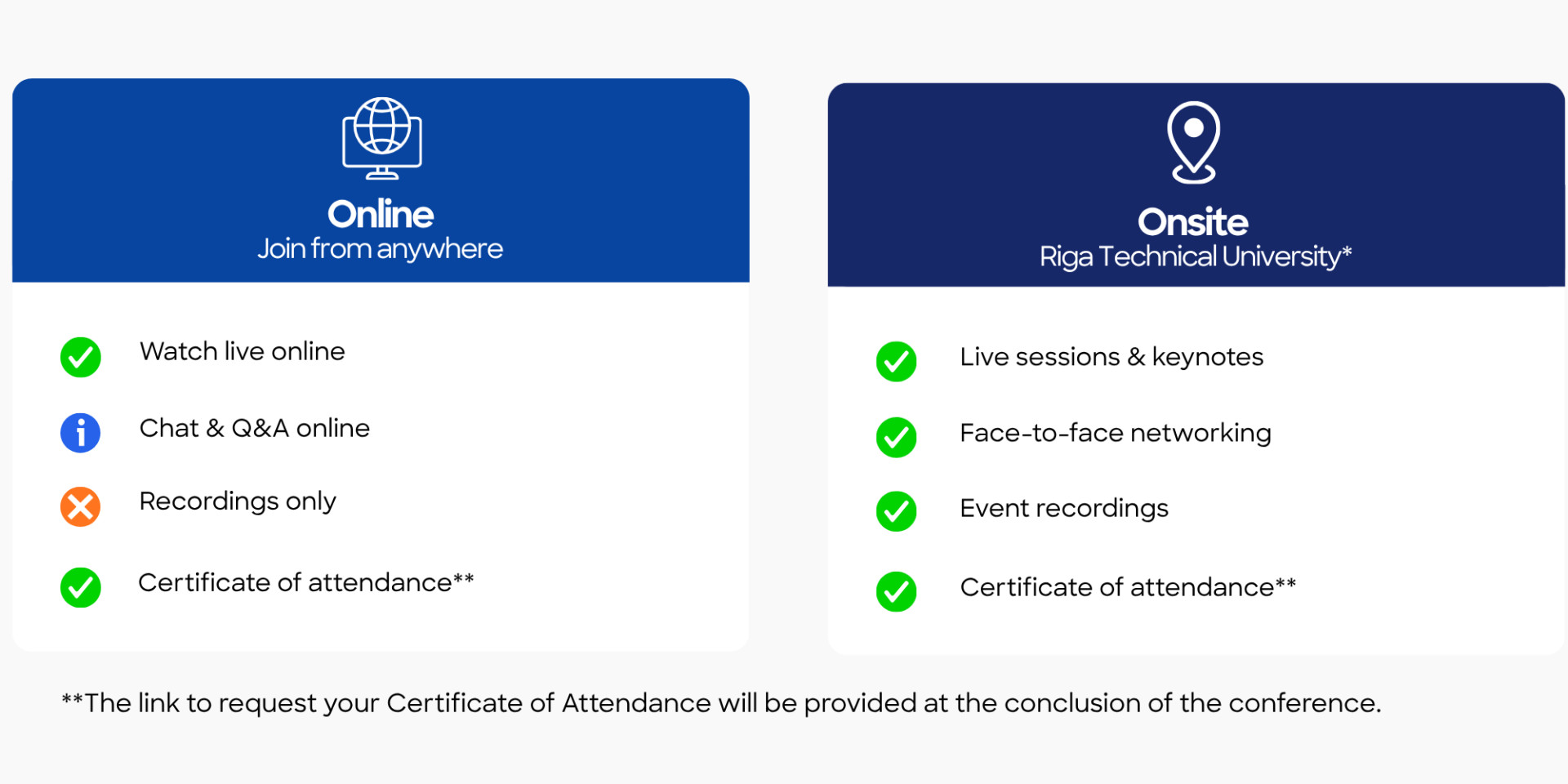 Online
Join from anywhere

Watch live online

Chat & Q&A online

Recordings only

Certificate of attendance**

Onsite
Riga Technical University*

Live sessions & keynotes

Face-to-face networking

Event recordings

Certificate of attendance**

**The link to request your Certificate of Attendance will be provided at the conclusion of the conference.